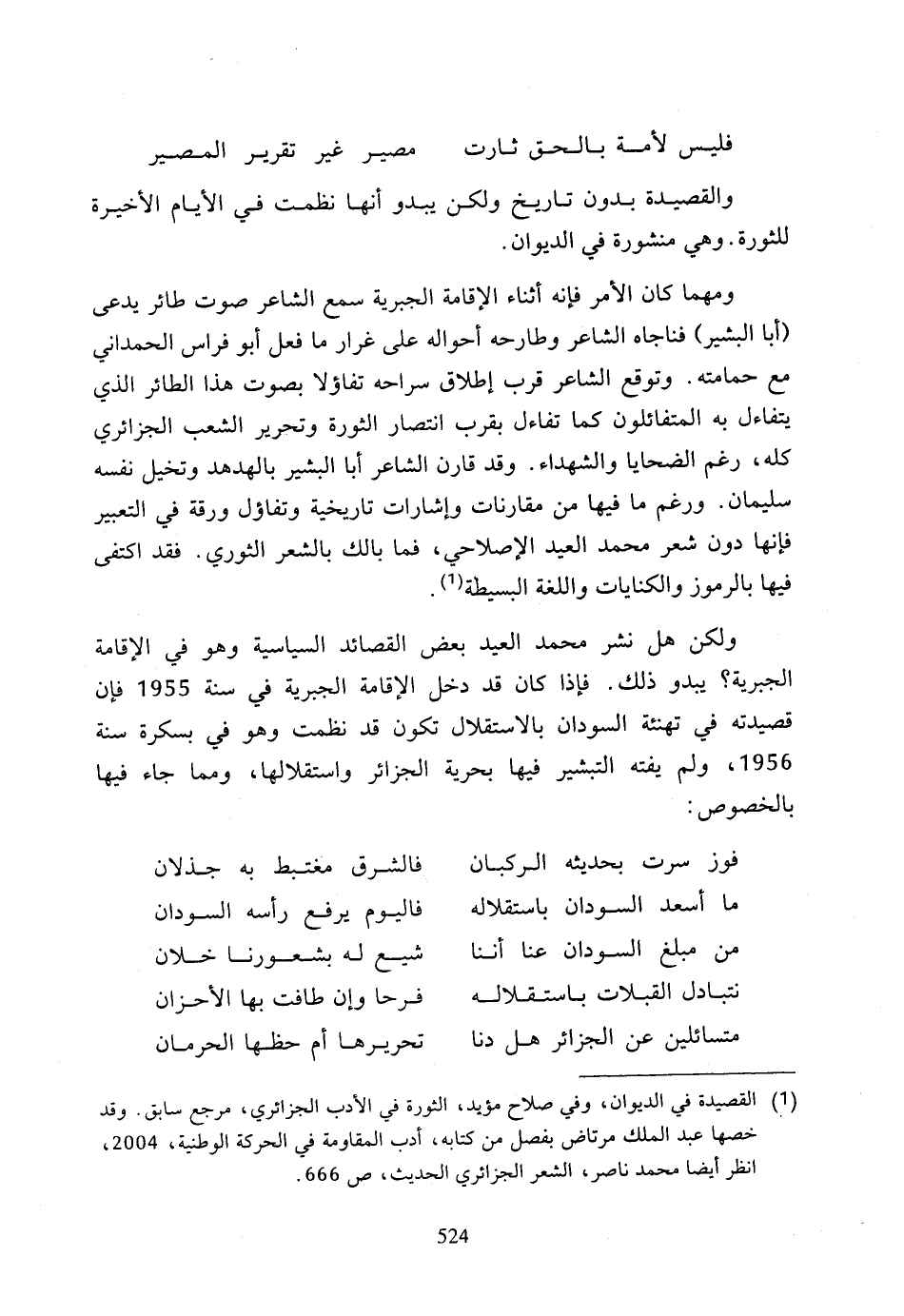 فليس لأمة بالحق ثارت مصير غير تقرير المصير

والقصيدة بدون تاريخ ولكن يبدو أنها نظمت في الأيام الأخيرة للثورة. وهي منشورة في الديوان.

ومهما كان الأمر فإنه أثناء الإقامة الجبرية سمع الشاعر صوت طائر يدعى (أبا البشير) فناجاه الشاعر وطارحه أحواله على غرار ما فعل أبو فراس الحمداني مع حمامته. وتوقع الشاعر قرب إطلاق سراحه تفاؤلا بصوت هذا الطائر الذي يتفاءل به المتفائلون كما تفاءل بقرب انتصار الثورة وتحرير الشعب الجزائري كله، رغم الضحايا والشهداء. وقد قارن الشاعر أبا البشير بالهدهد وتخيل نفسه سليمان. ورغم ما فيها من مقارنات وإشارات تاريخية وتفاؤل ورقة في التعبير فإنها دون شعر محمد العيد الإصلاحي، فما بالك بالشعر الثوري. فقد اكتفى فيها بالرموز والكنايات واللغة البسيطة$^{(1)}$.

ولكن هل نشر محمد العيد بعض القصائد السياسية وهو في الإقامة الجبرية؟ يبدو ذلك. فإذا كان قد دخل الإقامة الجبرية في سنة 1955 فإن قصيدته في تهنئة السودان بالاستقلال تكون قد نظمت وهو في بسكرة سنة 1956، ولم يفته التبشير فيها بحرية الجزائر واستقلالها، ومما جاء فيها بالخصوص:

فوز سرت بحديثه الركبان فالشرق مغتبط به جذلان
ما أسعد السودان باستقلاله فاليوم يرفع رأسه السودان
من مبلغ السودان عنا أننا شيع له بشعورنا خلان
نتبادل القبلات باستقلاله فرحا وإن طافت بها الأحزان
متسائلين عن الجزائر هل دنا تحريرها أم حظها الحرمان

(1) القصيدة في الديوان، وفي صلاح مؤيد، الثورة في الأدب الجزائري، مرجع سابق. وقد خصها عبد الملك مرتاض بفصل من كتابه، أدب المقاومة في الحركة الوطنية، 2004، انظر أيضا محمد ناصر، الشعر الجزائري الحديث، ص 666.

524